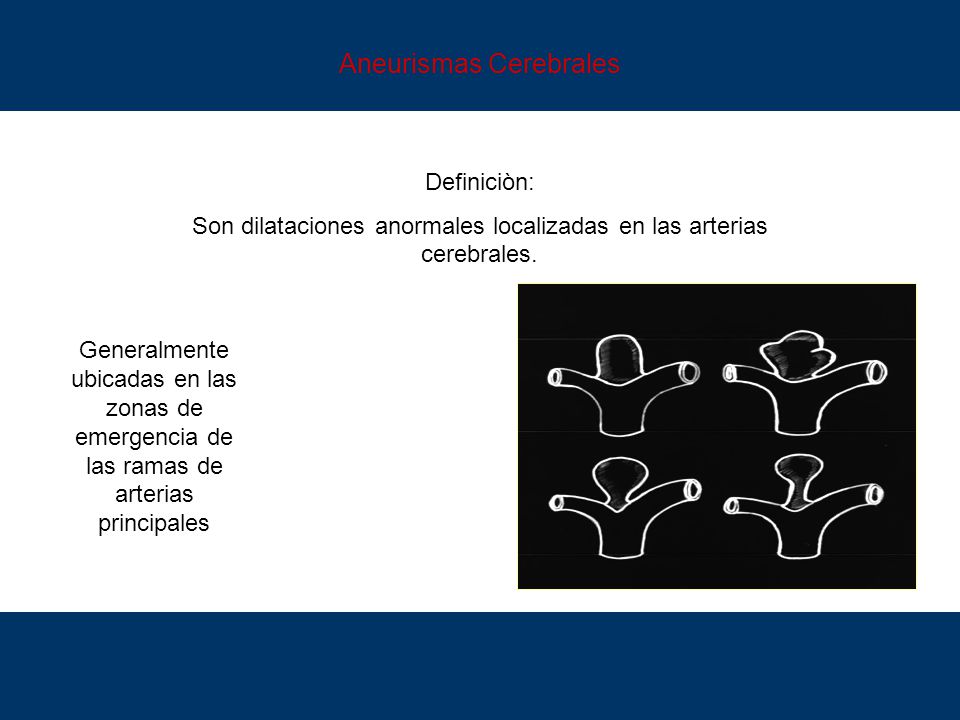 Aneurismas Cerebrales

Definiciòn:

Son dilataciones anormales localizadas en las arterias cerebrales.

Generalmente ubicadas en las zonas de emergencia de las ramas de arterias principales